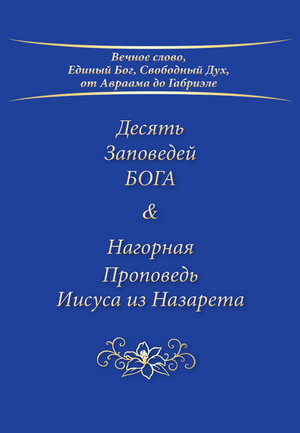 Вечное слово,
Единый Бог, Свободный Дух,
от Авраама до Габриэле

Десять
Заповедей
БОГА

&

Нагорная
Проповедь
Иисуса из Назарета